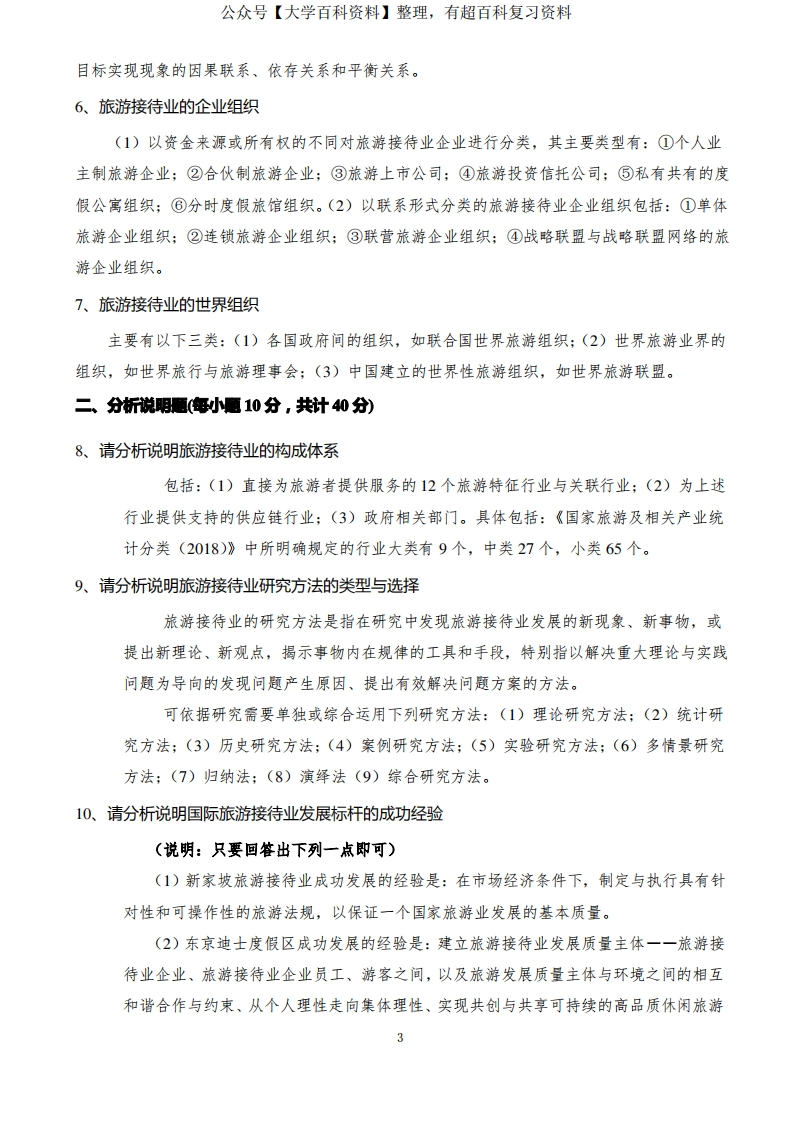 公众号【大学百科资料】整理，有超百科复习资料

目标实现现象的因果联系、依存关系和平衡关系。

6、旅游接待业的企业组织

（1）以资金来源或所有权的不同对旅游接待业企业进行分类，其主要类型有：①个人业主制旅游企业；②合伙制旅游企业；③旅游上市公司；④旅游投资信托公司；⑤私有共有的度假公寓组织；⑥分时度假旅馆组织。（2）以联系形式分类的旅游接待业企业组织包括：①单体旅游企业组织；②连锁旅游企业组织；③联营旅游企业组织；④战略联盟与战略联盟网络的旅游企业组织。

7、旅游接待业的世界组织

主要有以下三类：（1）各国政府间的组织，如联合国世界旅游组织；（2）世界旅游业界的组织，如世界旅行与旅游理事会；（3）中国建立的世界性旅游组织，如世界旅游联盟。

二、分析说明题(每小题 10 分，共计 40 分)

8、请分析说明旅游接待业的构成体系

包括：（1）直接为旅游者提供服务的 12 个旅游特征行业与关联行业；（2）为上述行业提供支持的供应链行业；（3）政府相关部门。具体包括：《国家旅游及相关产业统计分类（2018）》中所明确规定的行业大类有 9 个，中类 27 个，小类 65 个。

9、请分析说明旅游接待业研究方法的类型与选择

旅游接待业的研究方法是指在研究中发现旅游接待业发展的新现象、新事物，或提出新理论、新观点，揭示事物内在规律的工具和手段，特别指以解决重大理论与实践问题为导向的发现问题产生原因、提出有效解决问题方案的方法。

可依据研究需要单独或综合运用下列研究方法：（1）理论研究方法；（2）统计研究方法；（3）历史研究方法；（4）案例研究方法；（5）实验研究方法；（6）多情景研究方法；（7）归纳法；（8）演绎法（9）综合研究方法。

10、请分析说明国际旅游接待业发展标杆的成功经验

（说明：只要回答出下列一点即可）

（1）新家坡旅游接待业成功发展的经验是：在市场经济条件下，制定与执行具有针对性和可操作性的旅游法规，以保证一个国家旅游业发展的基本质量。

（2）东京迪士度假区成功发展的经验是：建立旅游接待业发展质量主体——旅游接待业企业、旅游接待业企业员工、游客之间，以及旅游发展质量主体与环境之间的相互和谐合作与约束、从个人理性走向集体理性、实现共创与共享可持续的高品质休闲旅游

3